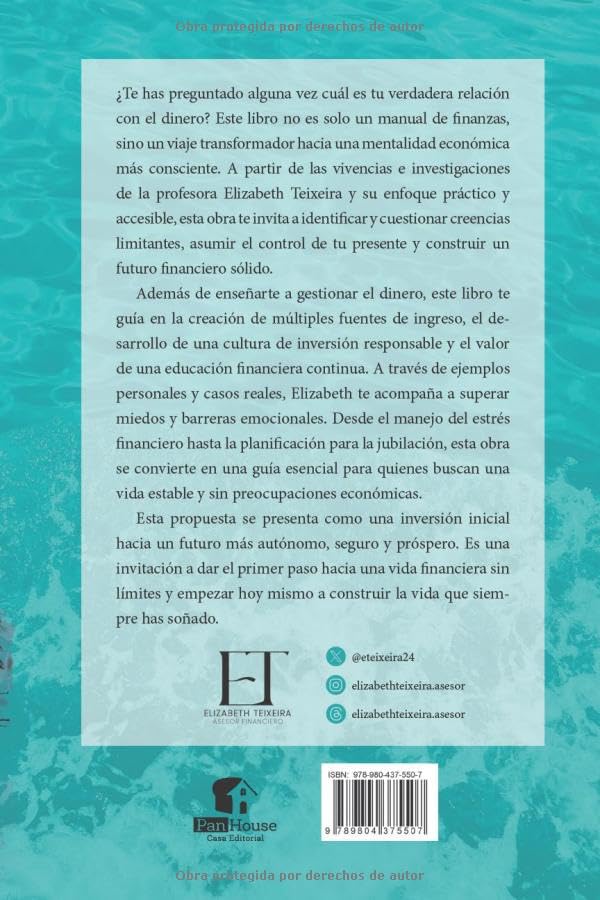 Obra protegida por derechos de autor

¿Te has preguntado alguna vez cuál es tu verdadera relación con el dinero? Este libro no es solo un manual de finanzas, sino un viaje transformador hacia una mentalidad económica más consciente. A partir de las vivencias e investigaciones de la profesora Elizabeth Teixeira y su enfoque práctico y accesible, esta obra te invita a identificar y cuestionar creencias limitantes, asumir el control de tu presente y construir un futuro financiero sólido.

Además de enseñarte a gestionar el dinero, este libro te guía en la creación de múltiples fuentes de ingreso, el desarrollo de una cultura de inversión responsable y el valor de una educación financiera continua. A través de ejemplos personales y casos reales, Elizabeth te acompaña a superar miedos y barreras emocionales. Desde el manejo del estrés financiero hasta la planificación para la jubilación, esta obra se convierte en una guía esencial para quienes buscan una vida estable y sin preocupaciones económicas.

Esta propuesta se presenta como una inversión inicial hacia un futuro más autónomo, seguro y próspero. Es una invitación a dar el primer paso hacia una vida financiera sin límites y empezar hoy mismo a construir la vida que siempre has soñado.

ET
ELIZABETH TEIXEIRA
ASESOR FINANCIERO

@eteixeira24
elizabethteixeira.asesor
elizabethteixeira.asesor

Pan House
Casa Editorial

ISBN: 978-980-437-550-7
9 789804 375507

Obra protegida por derechos de autor